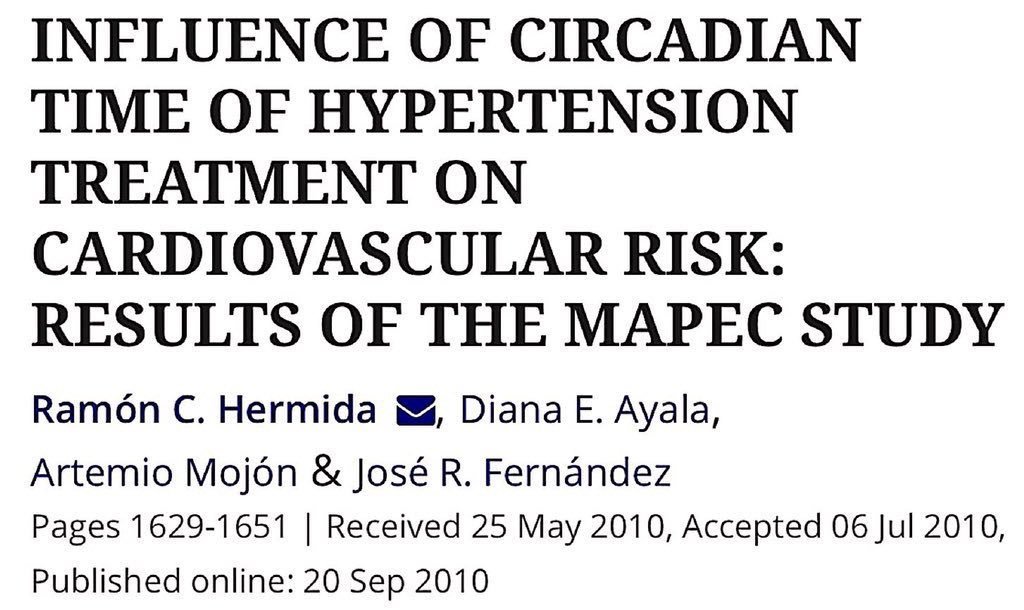 INFLUENCE OF CIRCADIAN TIME OF HYPERTENSION TREATMENT ON CARDIOVASCULAR RISK: RESULTS OF THE MAPEC STUDY

Ramón C. Hermida, Diana E. Ayala, Artemio Mojón & José R. Fernández

Pages 1629-1651 | Received 25 May 2010, Accepted 06 Jul 2010, Published online: 20 Sep 2010